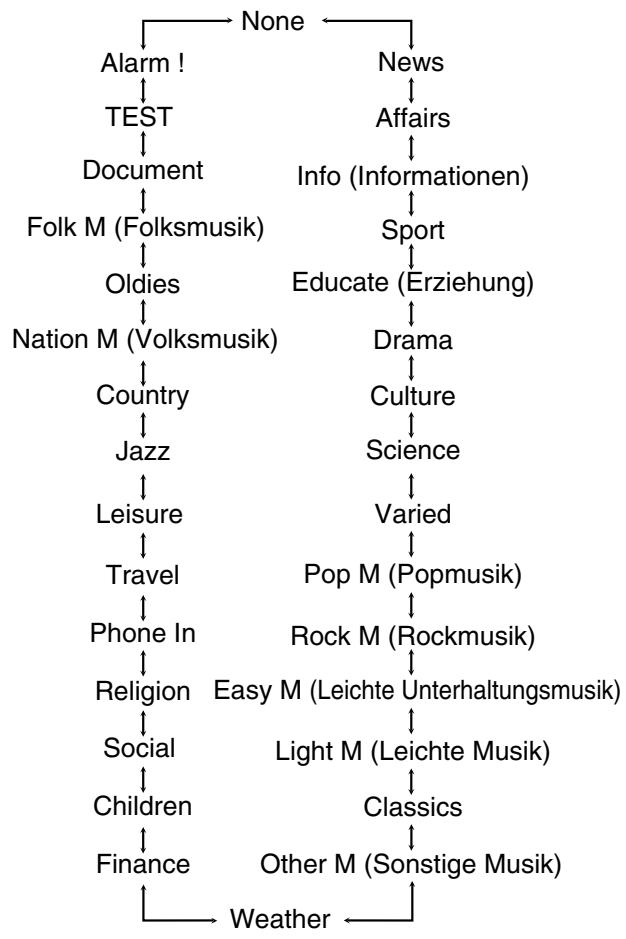 None

Alarm !
TEST
Document
Folk M (Folksmusik)
Oldies
Nation M (Volksmusik)
Country
Jazz
Leisure
Travel
Phone In
Religion
Social
Children
Finance

News
Affairs
Info (Informationen)
Sport
Educate (Erziehung)
Drama
Culture
Science
Varied
Pop M (Popmusik)
Rock M (Rockmusik)
Easy M (Leichte Unterhaltungsmusik)
Light M (Leichte Musik)
Classics
Other M (Sonstige Musik)

Weather